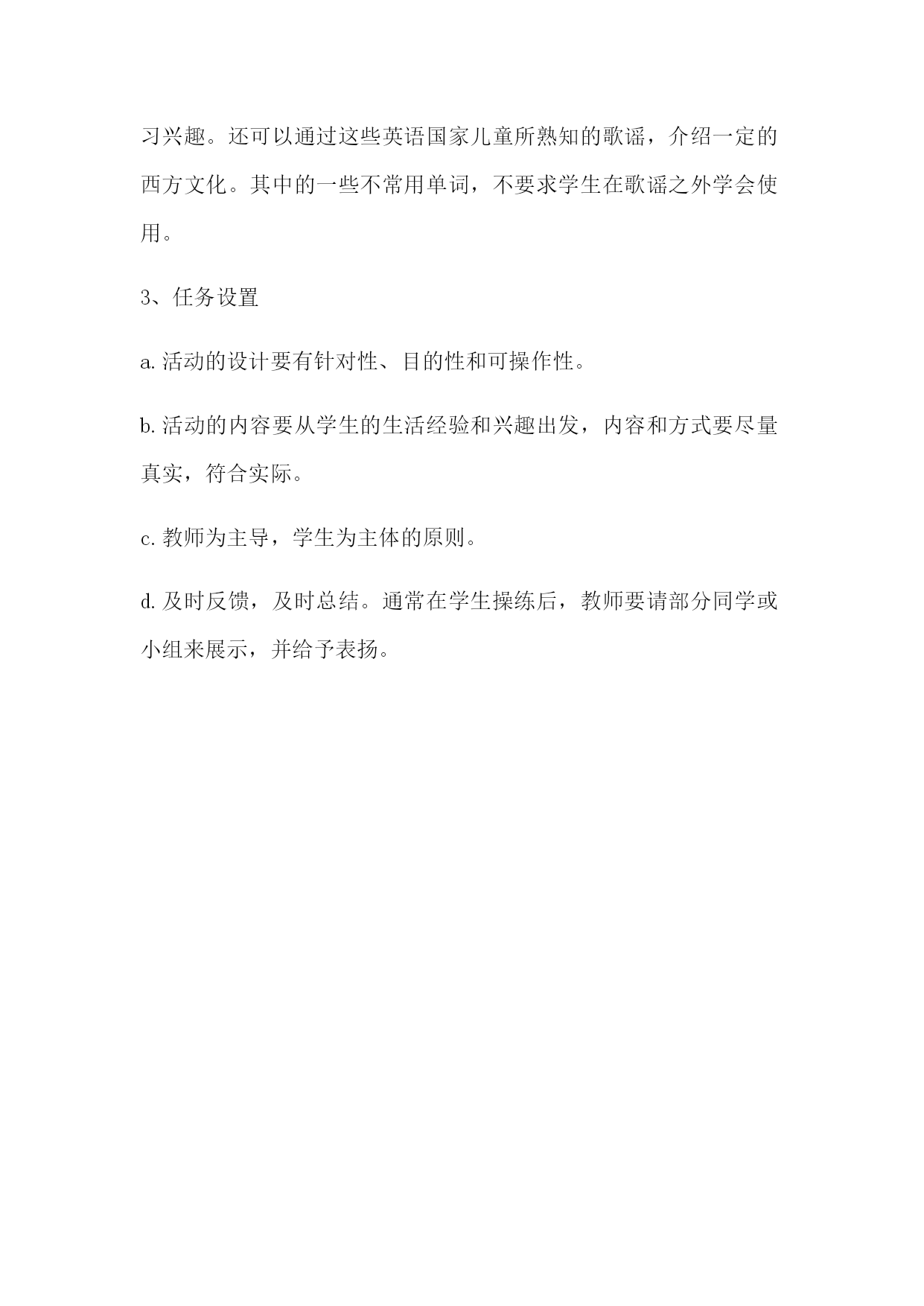 习兴趣。还可以通过这些英语国家儿童所熟知的歌谣，介绍一定的西方文化。其中的一些不常用单词，不要求学生在歌谣之外学会使用。

3、任务设置

a. 活动的设计要有针对性、目的性和可操作性。

b. 活动的内容要从学生的生活经验和兴趣出发，内容和方式要尽量真实，符合实际。

c. 教师为主导，学生为主体的原则。

d. 及时反馈，及时总结。通常在学生操练后，教师要请部分同学或小组来展示，并给予表扬。